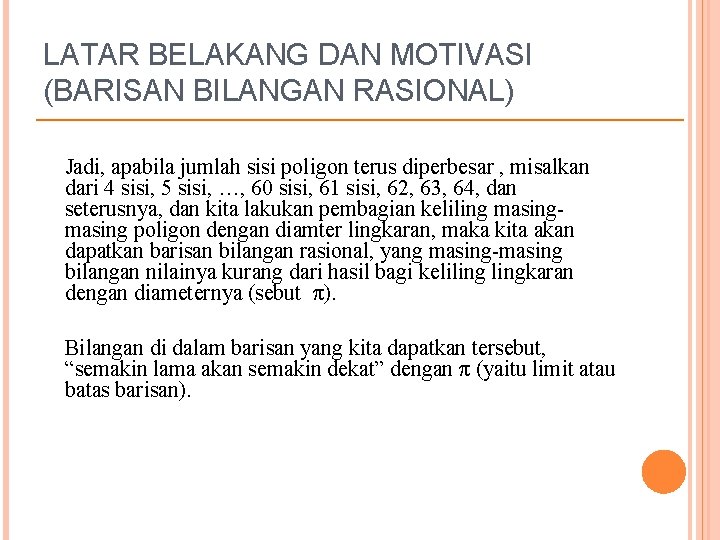 LATAR BELAKANG DAN MOTIVASI (BARISAN BILANGAN RASIONAL)

Jadi, apabila jumlah sisi poligon terus diperbesar , misalkan dari 4 sisi, 5 sisi, …, 60 sisi, 61 sisi, 62, 63, 64, dan seterusnya, dan kita lakukan pembagian keliling masing-masing poligon dengan diamter lingkaran, maka kita akan dapatkan barisan bilangan rasional, yang masing-masing bilangan nilainya kurang dari hasil bagi keliling lingkaran dengan diameternya (sebut $\pi$).

Bilangan di dalam barisan yang kita dapatkan tersebut, “semakin lama akan semakin dekat” dengan $\pi$ (yaitu limit atau batas barisan).